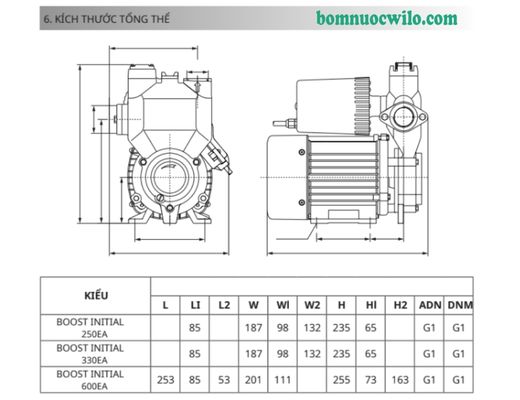 6. KÍCH THƯỚC TỔNG THỂ

bomnuocwilo.com

| KIỂU | L | LI | L2 | W | Wl | W2 | H | Hl | H2 | ADN | DNM |
|---|---|---|---|---|---|---|---|---|---|---|---|
| BOOST INITIAL 250EA | | 85 | | 187 | 98 | 132 | 235 | 65 | | G1 | G1 |
| BOOST INITIAL 330EA | | 85 | | 187 | 98 | 132 | 235 | 65 | | G1 | G1 |
| BOOST INITIAL 600EA | 253 | 85 | 53 | 201 | 111 | | 255 | 73 | 163 | G1 | G1 |